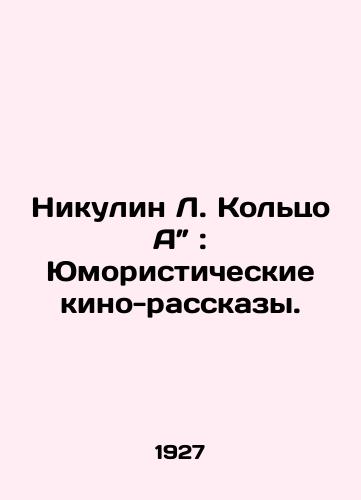 Никулин Л. Кольцо А" : Юмористические кино-рассказы.

1927